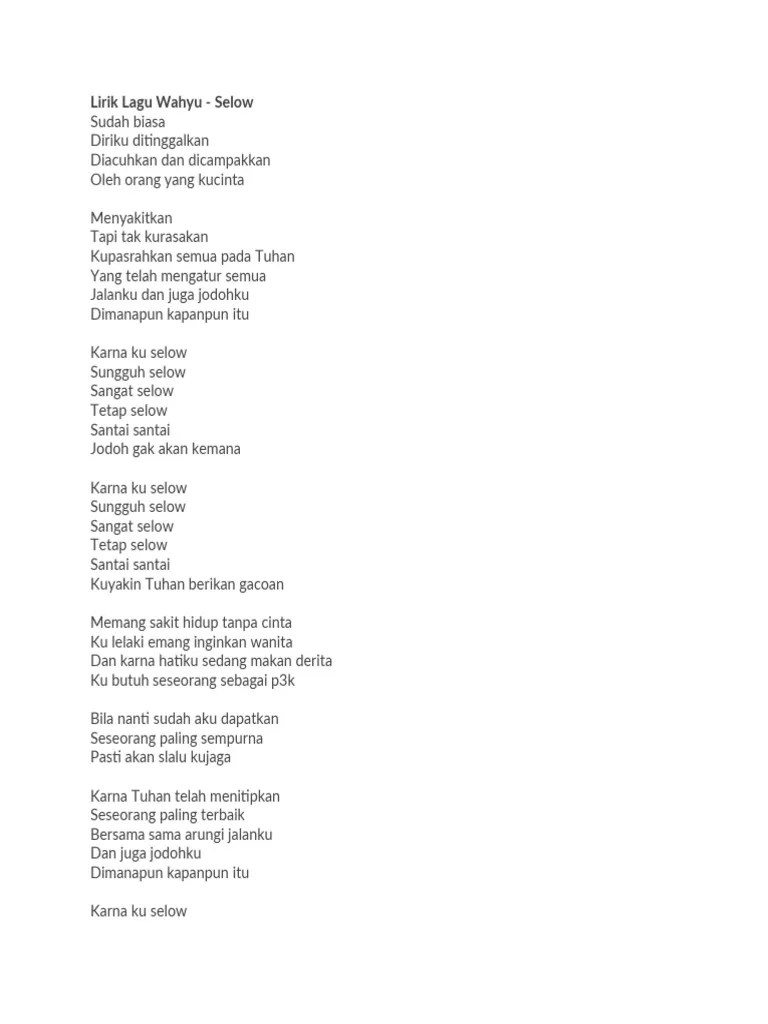 Lirik Lagu Wahyu - Selow
Sudah biasa
Diriku ditinggalkan
Diacuhkan dan dicampakkan
Oleh orang yang kucinta

Menyakitkan
Tapi tak kurasakan
Kupasrahkan semua pada Tuhan
Yang telah mengatur semua
Jalanku dan juga jodohku
Dimanapun kapanpun itu

Karna ku selow
Sungguh selow
Sangat selow
Tetap selow
Santai santai
Jodoh gak akan kemana

Karna ku selow
Sungguh selow
Sangat selow
Tetap selow
Santai santai
Kuyakin Tuhan berikan gacoan

Memang sakit hidup tanpa cinta
Ku lelaki emang inginkan wanita
Dan karna hatiku sedang makan derita
Ku butuh seseorang sebagai p3k

Bila nanti sudah aku dapatkan
Seseorang paling sempurna
Pasti akan slalu kujaga

Karna Tuhan telah menitipkan
Seseorang paling terbaik
Bersama sama arungi jalanku
Dan juga jodohku
Dimanapun kapanpun itu

Karna ku selow